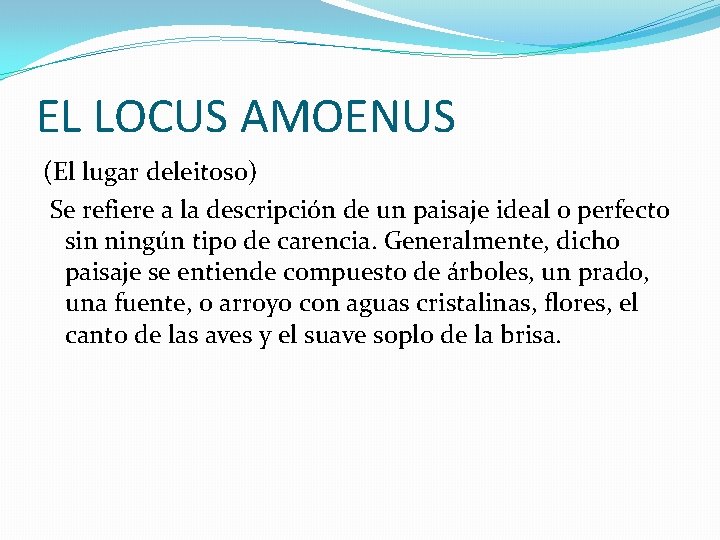 EL LOCUS AMOENUS

(El lugar deleitoso)

Se refiere a la descripción de un paisaje ideal o perfecto sin ningún tipo de carencia. Generalmente, dicho paisaje se entiende compuesto de árboles, un prado, una fuente, o arroyo con aguas cristalinas, flores, el canto de las aves y el suave soplo de la brisa.